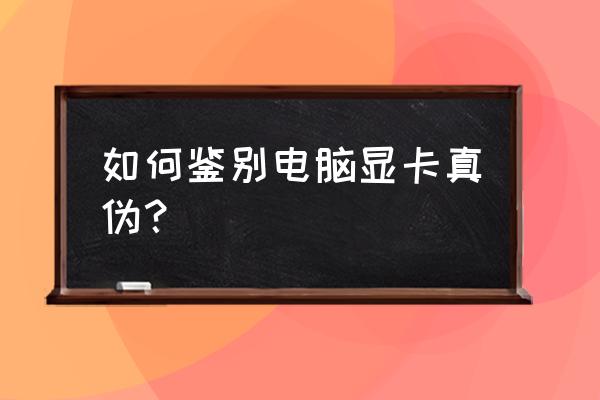 如何鉴别电脑显卡真伪？